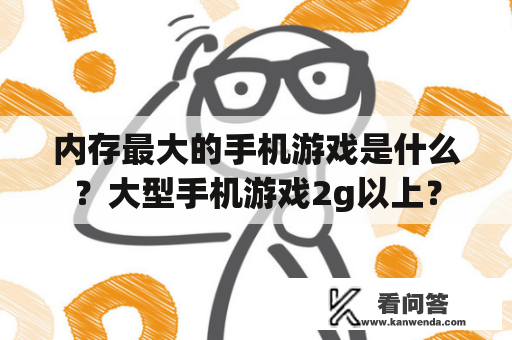 内存最大的手机游戏是什么？大型手机游戏2g以上？

看问答
www.kanwenda.com